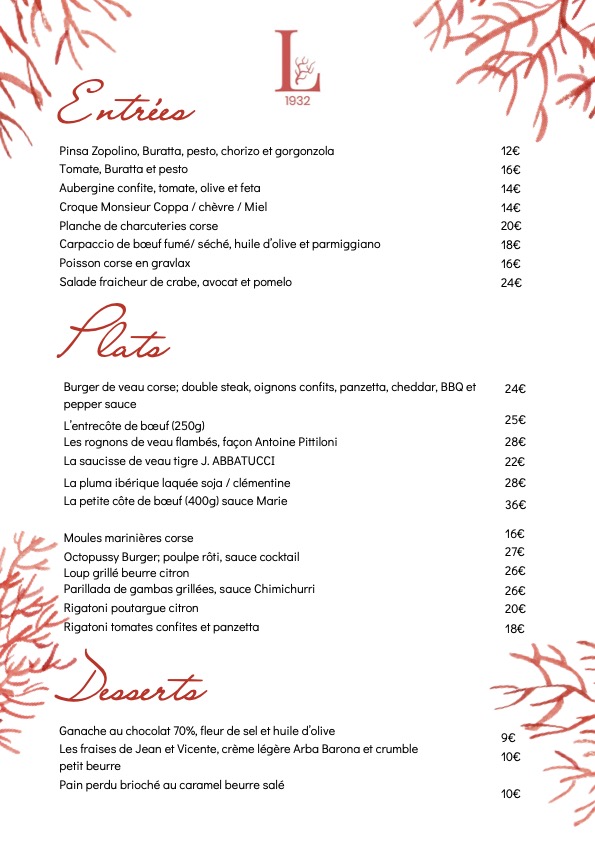 L
1932

Entrées

Pinsa Zopolino, Buratta, pesto, chorizo et gorgonzola 12€
Tomate, Buratta et pesto 16€
Aubergine confite, tomate, olive et feta 14€
Croque Monsieur Coppa / chèvre / Miel 14€
Planche de charcuteries corse 20€
Carpaccio de bœuf fumé/ séché, huile d'olive et parmiggiano 18€
Poisson corse en gravlax 16€
Salade fraicheur de crabe, avocat et pomelo 24€

Plats

Burger de veau corse; double steak, oignons confits, panzetta, cheddar, BBQ et pepper sauce 24€
L'entrecôte de bœuf (250g) 25€
Les rognons de veau flambés, façon Antoine Pittiloni 28€
La saucisse de veau tigre J. ABBATUCCI 22€
La pluma ibérique laquée soja / clémentine 28€
La petite côte de bœuf (400g) sauce Marie 36€

Moules marinières corse 16€
Octopussy Burger; poulpe rôti, sauce cocktail 27€
Loup grillé beurre citron 26€
Parillada de gambas grillées, sauce Chimichurri 26€
Rigatoni poutargue citron 20€
Rigatoni tomates confites et panzetta 18€

Desserts

Ganache au chocolat 70%, fleur de sel et huile d'olive 9€
Les fraises de Jean et Vicente, crème légère Arba Barona et crumble petit beurre 10€
Pain perdu brioché au caramel beurre salé 10€